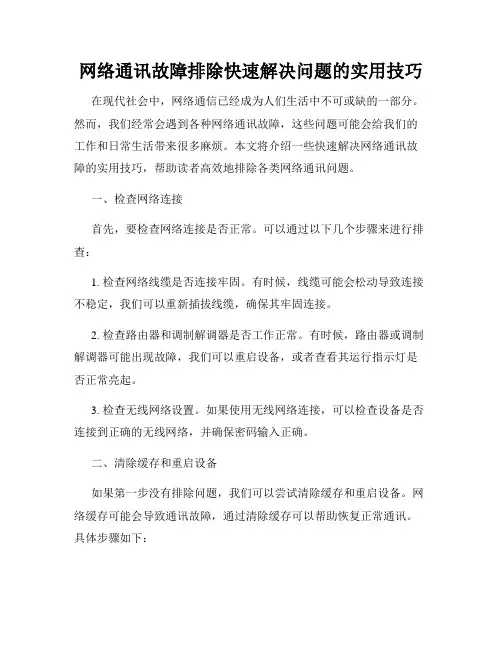 网络通讯故障排除快速解决问题的实用技巧

在现代社会中，网络通信已经成为人们生活中不可或缺的一部分。然而，我们经常会遇到各种网络通讯故障，这些问题可能会给我们的工作和日常生活带来很多麻烦。本文将介绍一些快速解决网络通讯故障的实用技巧，帮助读者高效地排除各类网络通讯问题。

一、检查网络连接

首先，要检查网络连接是否正常。可以通过以下几个步骤来进行排查：

1. 检查网络线缆是否连接牢固。有时候，线缆可能会松动导致连接不稳定，我们可以重新插拔线缆，确保其牢固连接。

2. 检查路由器和调制解调器是否工作正常。有时候，路由器或调制解调器可能出现故障，我们可以重启设备，或者查看其运行指示灯是否正常亮起。

3. 检查无线网络设置。如果使用无线网络连接，可以检查设备是否连接到正确的无线网络，并确保密码输入正确。

二、清除缓存和重启设备

如果第一步没有排除问题，我们可以尝试清除缓存和重启设备。网络缓存可能会导致通讯故障，通过清除缓存可以帮助恢复正常通讯。具体步骤如下：